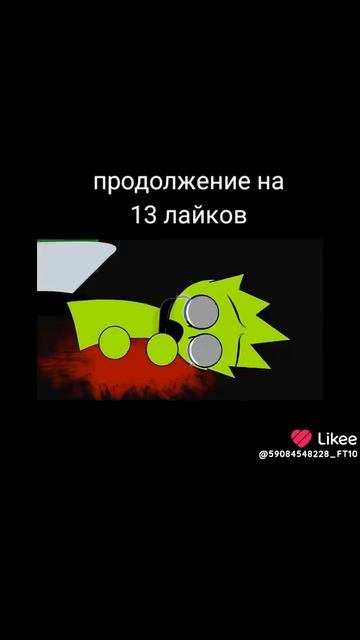 продолжение на
13 лайков

Likee
@59084548228_FT10